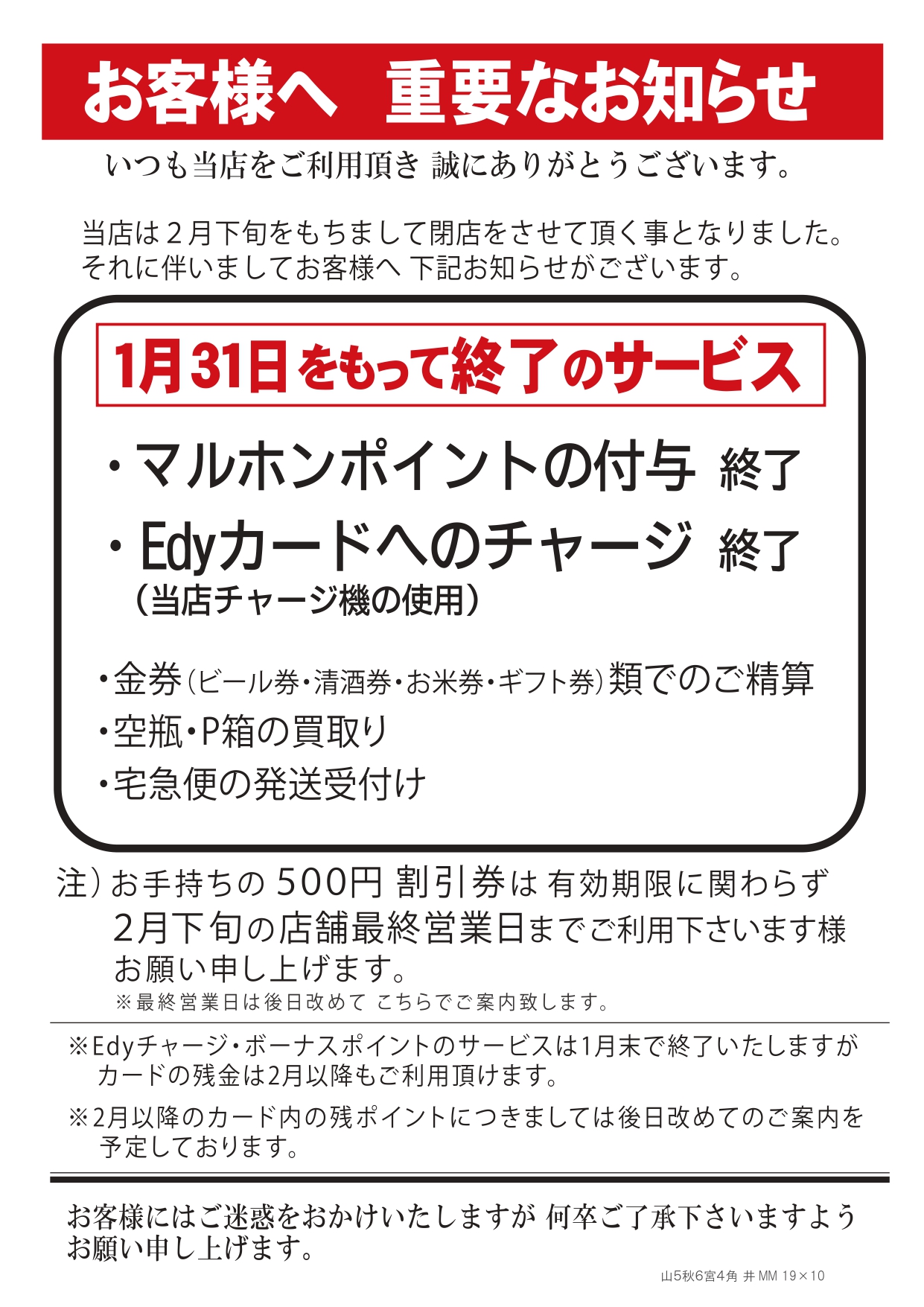 お客様へ　重要なお知らせ

いつも当店をご利用頂き 誠にありがとうございます。

当店は２月下旬をもちまして閉店をさせて頂く事となりました。
それに伴いましてお客様へ 下記お知らせがございます。

1月31日をもって終了のサービス

・マルホンポイントの付与　終了

・Edyカードへのチャージ　終了
（当店チャージ機の使用）

・金券（ビール券・清酒券・お米券・ギフト券）類でのご精算
・空瓶・P箱の買取り
・宅急便の発送受付け

注）お手持ちの 500円 割引券は 有効期限に関わらず
２月下旬の店舗最終営業日までご利用下さいます様
お願い申し上げます。
※最終営業日は後日改めて こちらでご案内致します。

※Edyチャージ・ボーナスポイントのサービスは1月末で終了いたしますが
カードの残金は2月以降もご利用頂けます。

※2月以降のカード内の残ポイントにつきましては後日改めてのご案内を
予定しております。

お客様にはご迷惑をおかけいたしますが 何卒ご了承下さいますよう
お願い申し上げます。

山5秋6宮4角 井 MM 19×10